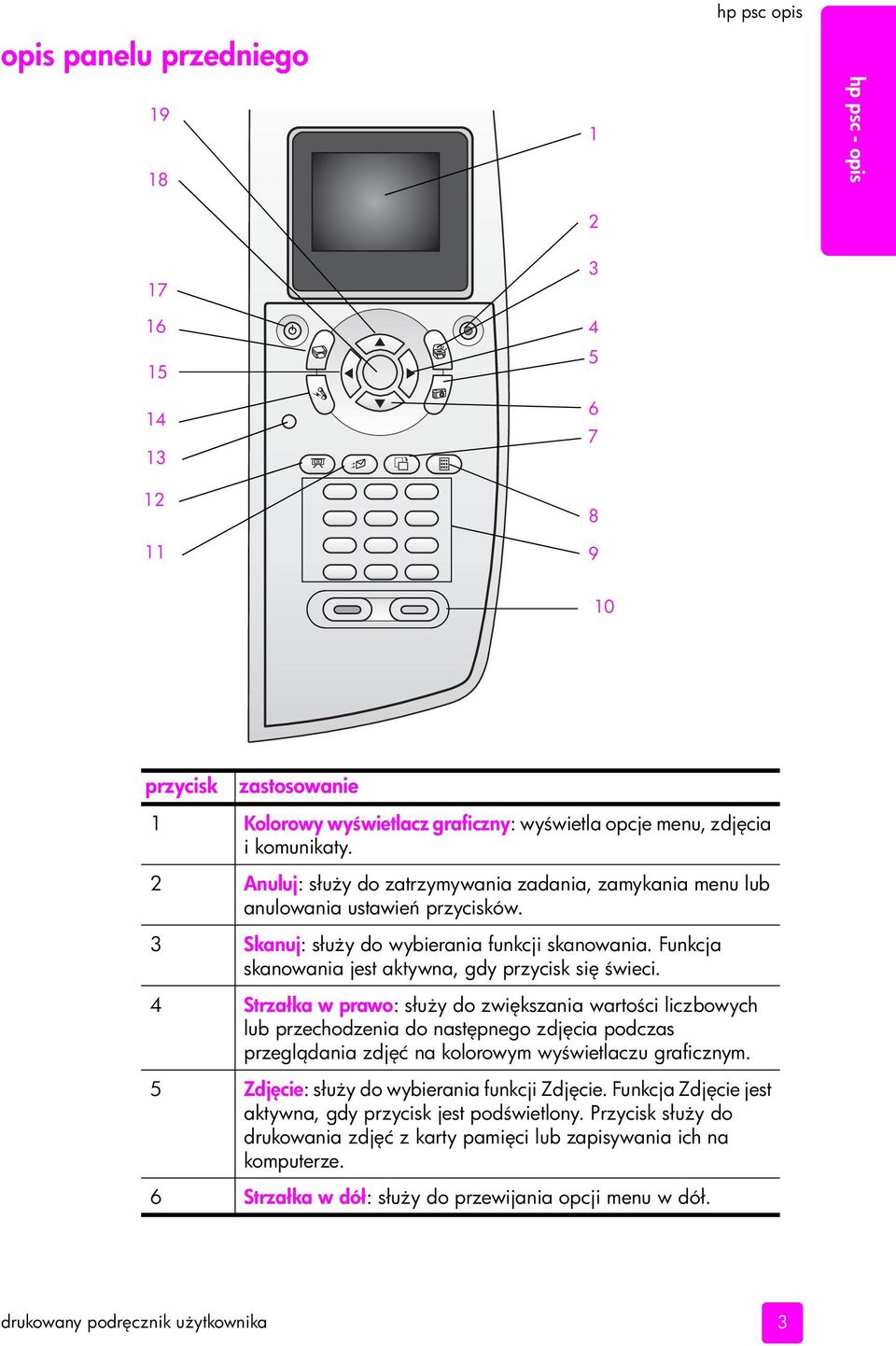 hp psc opis

hp psc - opis

opis panelu przedniego

19
18
17
16
15
14
13
12
11
1
2
3
4
5
6
7
8
9
10

| przycisk | zastosowanie |
|---|---|
| 1 | Kolorowy wyświetlacz graficzny: wyświetla opcje menu, zdjęcia i komunikaty. |
| 2 | Anuluj: służy do zatrzymywania zadania, zamykania menu lub anulowania ustawień przycisków. |
| 3 | Skanuj: służy do wybierania funkcji skanowania. Funkcja skanowania jest aktywna, gdy przycisk się świeci. |
| 4 | Strzałka w prawo: służy do zwiększania wartości liczbowych lub przechodzenia do następnego zdjęcia podczas przeglądania zdjęć na kolorowym wyświetlaczu graficznym. |
| 5 | Zdjęcie: służy do wybierania funkcji Zdjęcie. Funkcja Zdjęcie jest aktywna, gdy przycisk jest podświetlony. Przycisk służy do drukowania zdjęć z karty pamięci lub zapisywania ich na komputerze. |
| 6 | Strzałka w dół: służy do przewijania opcji menu w dół. |

drukowany podręcznik użytkownika
3